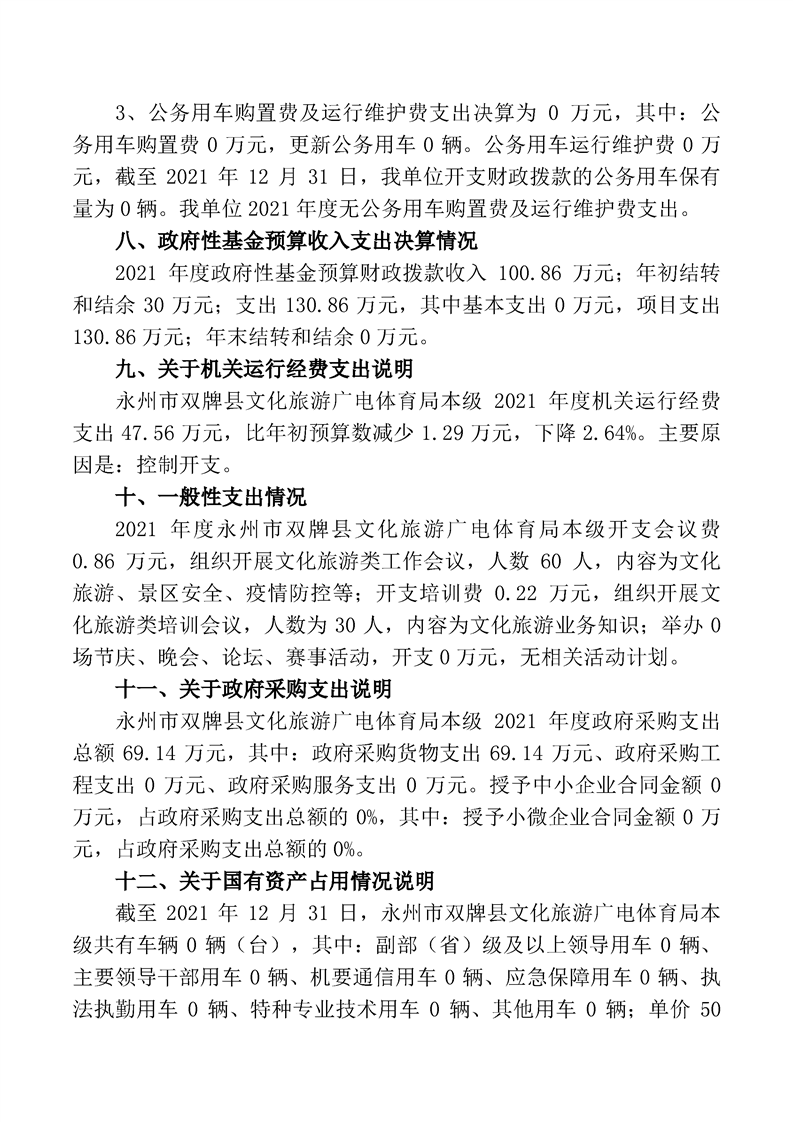 3、公务用车购置费及运行维护费支出决算为 0 万元，其中：公务用车购置费 0 万元，更新公务用车 0 辆。公务用车运行维护费 0 万元，截至 2021 年 12 月 31 日，我单位开支财政拨款的公务用车保有量为 0 辆。我单位 2021 年度无公务用车购置费及运行维护费支出。

八、政府性基金预算收入支出决算情况

2021 年度政府性基金预算财政拨款收入 100.86 万元；年初结转和结余 30 万元；支出 130.86 万元，其中基本支出 0 万元，项目支出 130.86 万元；年末结转和结余 0 万元。

九、关于机关运行经费支出说明

永州市双牌县文化旅游广电体育局本级 2021 年度机关运行经费支出 47.56 万元，比年初预算数减少 1.29 万元，下降 2.64%。主要原因是：控制开支。

十、一般性支出情况

2021 年度永州市双牌县文化旅游广电体育局本级开支会议费 0.86 万元，组织开展文化旅游类工作会议，人数 60 人，内容为文化旅游、景区安全、疫情防控等；开支培训费 0.22 万元，组织开展文化旅游类培训会议，人数为 30 人，内容为文化旅游业务知识；举办 0 场节庆、晚会、论坛、赛事活动，开支 0 万元，无相关活动计划。

十一、关于政府采购支出说明

永州市双牌县文化旅游广电体育局本级 2021 年度政府采购支出总额 69.14 万元，其中：政府采购货物支出 69.14 万元、政府采购工程支出 0 万元、政府采购服务支出 0 万元。授予中小企业合同金额 0 万元，占政府采购支出总额的 0%，其中：授予小微企业合同金额 0 万元，占政府采购支出总额的 0%。

十二、关于国有资产占用情况说明

截至 2021 年 12 月 31 日，永州市双牌县文化旅游广电体育局本级共有车辆 0 辆（台），其中：副部（省）级及以上领导用车 0 辆、主要领导干部用车 0 辆、机要通信用车 0 辆、应急保障用车 0 辆、执法执勤用车 0 辆、特种专业技术用车 0 辆、其他用车 0 辆；单价 50